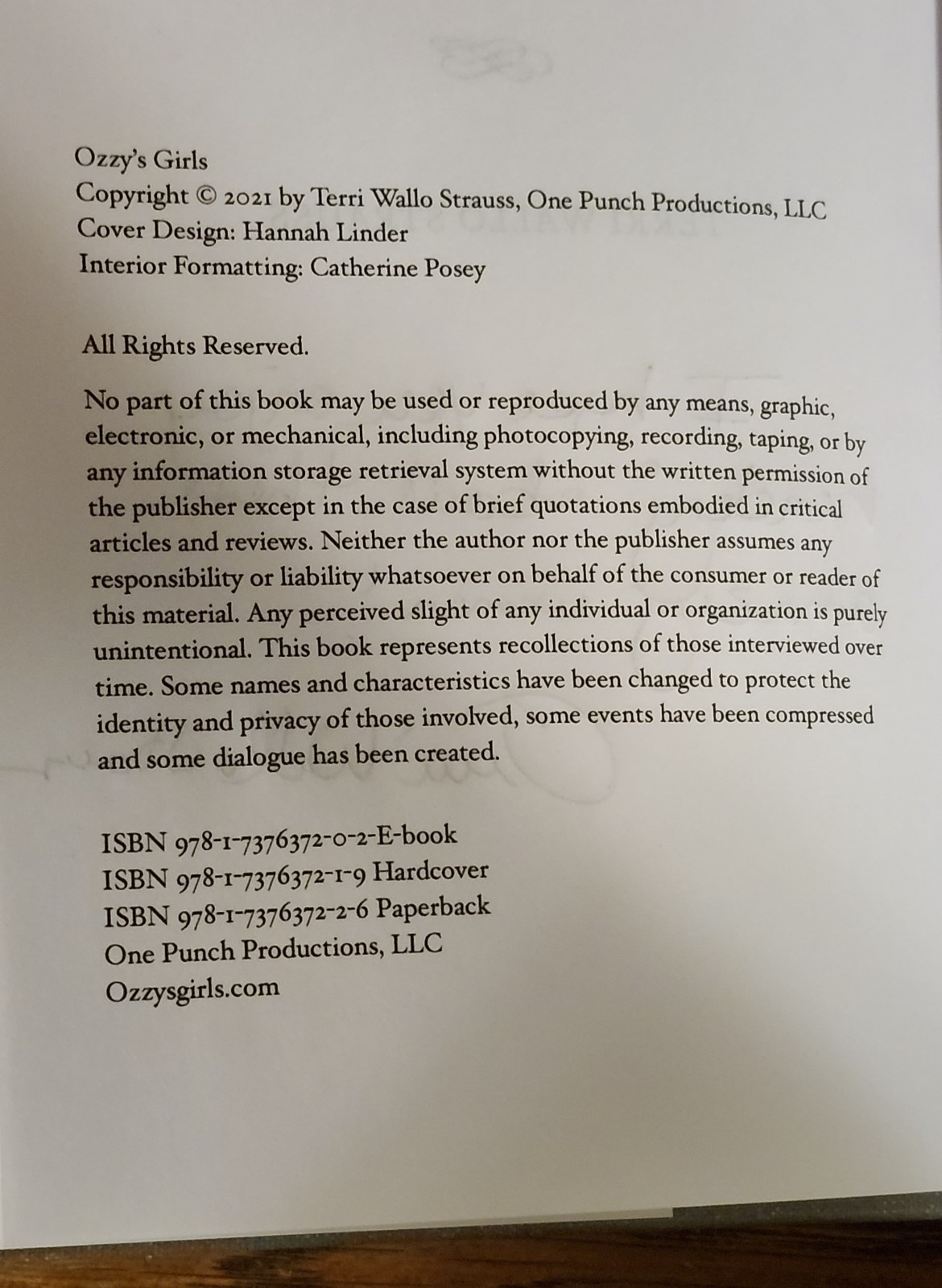 Ozzy's Girls
Copyright © 2021 by Terri Wallo Strauss, One Punch Productions, LLC
Cover Design: Hannah Linder
Interior Formatting: Catherine Posey

All Rights Reserved.

No part of this book may be used or reproduced by any means, graphic, electronic, or mechanical, including photocopying, recording, taping, or by any information storage retrieval system without the written permission of the publisher except in the case of brief quotations embodied in critical articles and reviews. Neither the author nor the publisher assumes any responsibility or liability whatsoever on behalf of the consumer or reader of this material. Any perceived slight of any individual or organization is purely unintentional. This book represents recollections of those interviewed over time. Some names and characteristics have been changed to protect the identity and privacy of those involved, some events have been compressed and some dialogue has been created.

ISBN 978-1-7376372-0-2-E-book
ISBN 978-1-7376372-1-9 Hardcover
ISBN 978-1-7376372-2-6 Paperback
One Punch Productions, LLC
Ozzysgirls.com